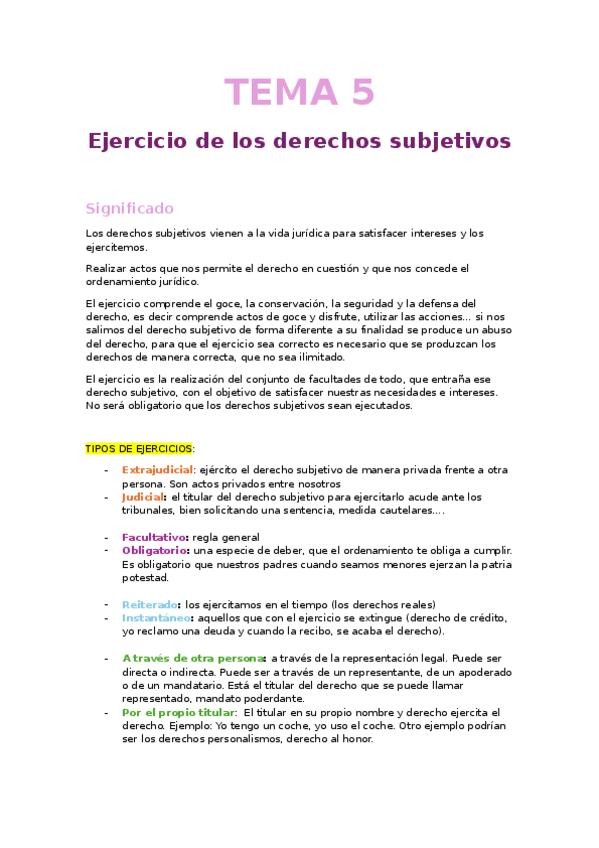 TEMA 5

Ejercicio de los derechos subjetivos

Significado

Los derechos subjetivos vienen a la vida jurídica para satisfacer intereses y los ejercitemos.

Realizar actos que nos permite el derecho en cuestión y que nos concede el ordenamiento jurídico.

El ejercicio comprende el goce, la conservación, la seguridad y la defensa del derecho, es decir comprende actos de goce y disfrute, utilizar las acciones… si nos salimos del derecho subjetivo de forma diferente a su finalidad se produce un abuso del derecho, para que el ejercicio sea correcto es necesario que se produzcan los derechos de manera correcta, que no sea ilimitado.

El ejercicio es la realización del conjunto de facultades de todo, que entraña ese derecho subjetivo, con el objetivo de satisfacer nuestras necesidades e intereses. No será obligatorio que los derechos subjetivos sean ejecutados.

TIPOS DE EJERCICIOS:

- Extrajudicial: ejército el derecho subjetivo de manera privada frente a otra persona. Son actos privados entre nosotros
- Judicial: el titular del derecho subjetivo para ejercitarlo acude ante los tribunales, bien solicitando una sentencia, medida cautelares….

- Facultativo: regla general
- Obligatorio: una especie de deber, que el ordenamiento te obliga a cumplir. Es obligatorio que nuestros padres cuando seamos menores ejerzan la patria potestad.

- Reiterado: los ejercitamos en el tiempo (los derechos reales)
- Instantaneo: aquellos que con el ejercicio se extingue (derecho de crédito, yo reclamo una deuda y cuando la recibo, se acaba el derecho).

- A través de otra persona: a través de la representación legal. Puede ser directa o indirecta. Puede ser a través de un representante, de un apoderado o de un mandatario. Está el titular del derecho que se puede llamar representado, mandato poderdante.
- Por el propio titular: El titular en su propio nombre y derecho ejercita el derecho. Ejemplo: Yo tengo un coche, yo uso el coche. Otro ejemplo podrían ser los derechos personalismos, derecho al honor.